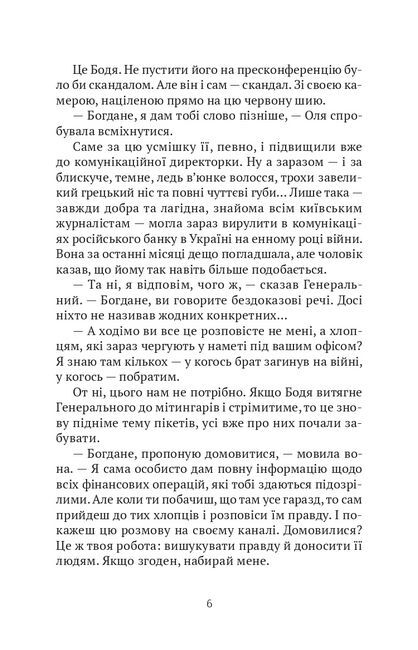 Це Бодя. Не пустити його на пресконференцію було би скандалом. Але він і сам — скандал. Зі своєю камерою, націленою прямо на цю червону шию.

— Богдане, я дам тобі слово пізніше, — Оля спробувала всміхнутися.

Саме за цю усмішку її, певно, і підвищили вже до комунікаційної директорки. Ну а заразом — і за блискуче, темне, ледь в'юнке волосся, трохи завеликий грецький ніс та повні чуттєві губи... Лише така — завжди добра та лагідна, знайома всім київським журналістам — могла зараз вирулити в комунікаціях російського банку в Україні на енному році війни. Вона за останні місяці дещо погладшала, але чоловік казав, що йому так навіть більше подобається.

— Та ні, я відповім, чого ж, — сказав Генеральний. — Богдане, ви говорите бездоказові речі. Досі ніхто не називав жодних конкретних...

— А ходімо ви все це розповісте не мені, а хлопцям, які зараз чергують у наметі під вашим офісом? Я знаю там кількох — у когось брат загинув на війні, у когось — побратим.

От ні, цього нам не потрібно. Якщо Бодя витягне Генерального до мітингарів і стрімитиме, то це знову підніме тему пікетів, усі вже про них почали забувати.

— Богдане, пропоную домовитися, — мовила вона. — Я сама особисто дам повну інформацію щодо всіх фінансових операцій, які тобі здаються підозрілими. Але коли ти побачиш, що там усе гаразд, то сам прийдеш до тих хлопців і розповіси їм правду. І покажеш цю розмову на своєму каналі. Домовилися? Це ж твоя робота: вишукувати правду й доносити її людям. Якщо згоден, набирай мене.

6